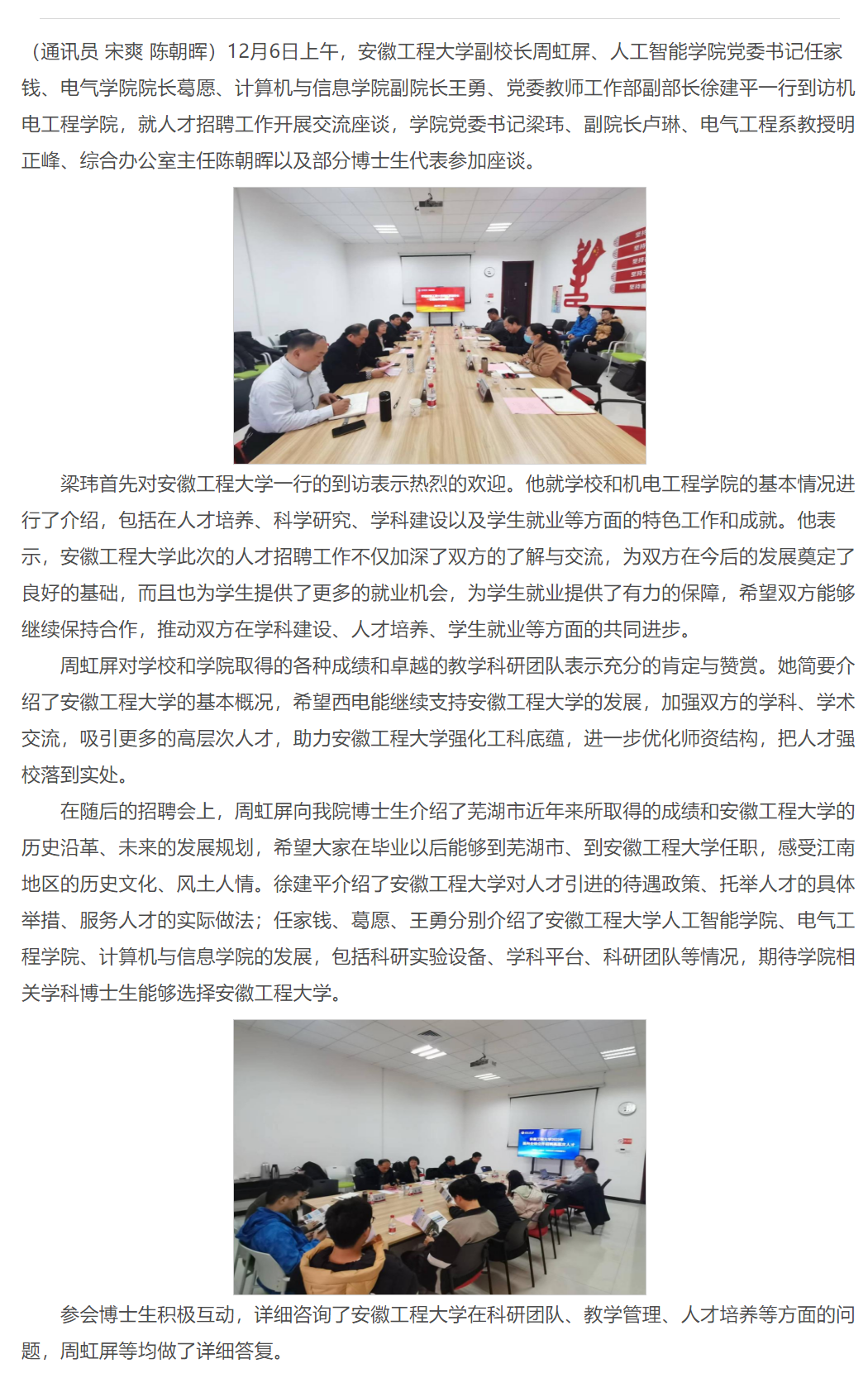 （通讯员 宋爽 陈朝晖）12月6日上午，安徽工程大学副校长周虹屏、人工智能学院党委书记任家钱、电气学院院长葛愿、计算机与信息学院副院长王勇、党委教师工作部副部长徐建平一行到访机电工程学院，就人才招聘工作开展交流座谈，学院党委书记梁玮、副院长卢琳、电气工程系教授明正峰、综合办公室主任陈朝晖以及部分博士生代表参加座谈。

梁玮首先对安徽工程大学一行的到访表示热烈的欢迎。他就学校和机电工程学院的基本情况进行了介绍，包括在人才培养、科学研究、学科建设以及学生就业等方面的特色工作和成就。他表示，安徽工程大学此次的人才招聘工作不仅加深了双方的了解与交流，为双方在今后的发展奠定了良好的基础，而且也为学生提供了更多的就业机会，为学生就业提供了有力的保障，希望双方能够继续保持合作，推动双方在学科建设、人才培养、学生就业等方面的共同进步。

周虹屏对学校和学院取得的各种成绩和卓越的教学科研团队表示充分的肯定与赞赏。她简要介绍了安徽工程大学的基本概况，希望西电能继续支持安徽工程大学的发展，加强双方的学科、学术交流，吸引更多的高层次人才，助力安徽工程大学强化工科底蕴，进一步优化师资结构，把人才强校落到实处。

在随后的招聘会上，周虹屏向我院博士生介绍了芜湖市近年来所取得的成绩和安徽工程大学的历史沿革、未来的发展规划，希望大家在毕业以后能够到芜湖市、到安徽工程大学任职，感受江南地区的历史文化、风土人情。徐建平介绍了安徽工程大学对人才引进的待遇政策、托举人才的具体举措、服务人才的实际做法；任家钱、葛愿、王勇分别介绍了安徽工程大学人工智能学院、电气工程学院、计算机与信息学院的发展，包括科研实验设备、学科平台、科研团队等情况，期待学院相关学科博士生能够选择安徽工程大学。

参会博士生积极互动，详细咨询了安徽工程大学在科研团队、教学管理、人才培养等方面的问题，周虹屏等均做了详细答复。